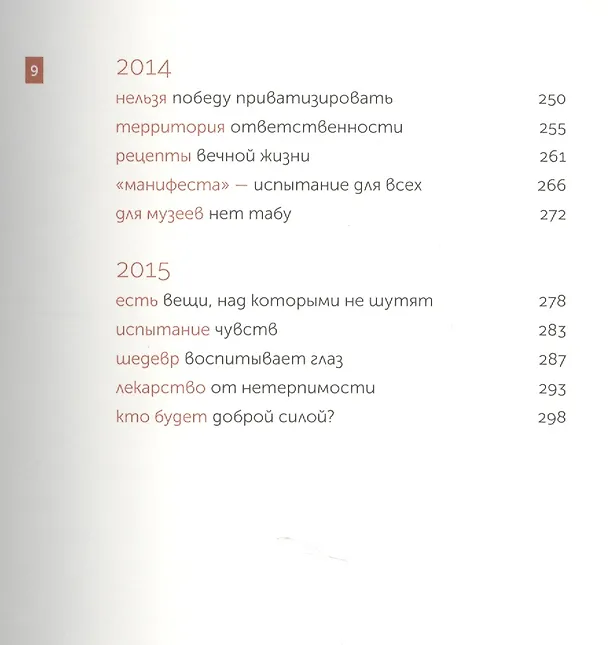 9

2014

нельзя победу приватизировать 250

территория ответственности 255

рецепты вечной жизни 261

«манифеста» — испытание для всех 266

для музеев нет табу 272

2015

есть вещи, над которыми не шутят 278

испытание чувств 283

шедевр воспитывает глаз 287

лекарство от нетерпимости 293

кто будет доброй силой? 298